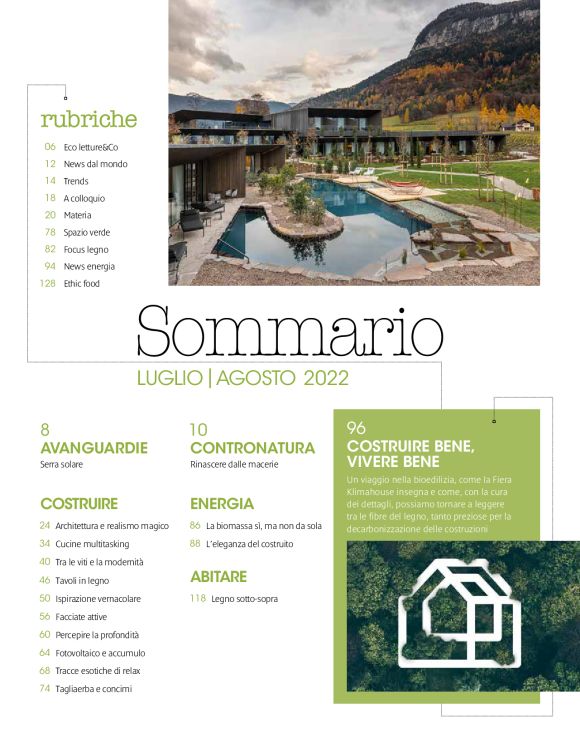 rubriche

06 Eco letture&Co
12 News dal mondo
14 Trends
18 A colloquio
20 Materia
78 Spazio verde
82 Focus legno
94 News energia
128 Ethic food

Sommario

LUGLIO | AGOSTO 2022

8
AVANGUARDIE
Serra solare

COSTRUIRE

24 Architettura e realismo magico
34 Cucine multitasking
40 Tra le viti e la modernità
46 Tavoli in legno
50 Ispirazione vernacolare
56 Facciate attive
60 Percepire la profondità
64 Fotovoltaico e accumulo
68 Tracce esotiche di relax
74 Tagliaerba e concimi

10
CONTRONATURA
Rinascere dalle macerie

ENERGIA

86 La biomassa sì, ma non da sola
88 L'eleganza del costruito

ABITARE

118 Legno sotto-sopra

96
COSTRUIRE BENE, VIVERE BENE

Un viaggio nella bioedilizia, come la Fiera Klimahouse insegna e come, con la cura dei dettagli, possiamo tornare a leggere tra le fibre del legno, tanto preziose per la decarbonizzazione delle costruzioni